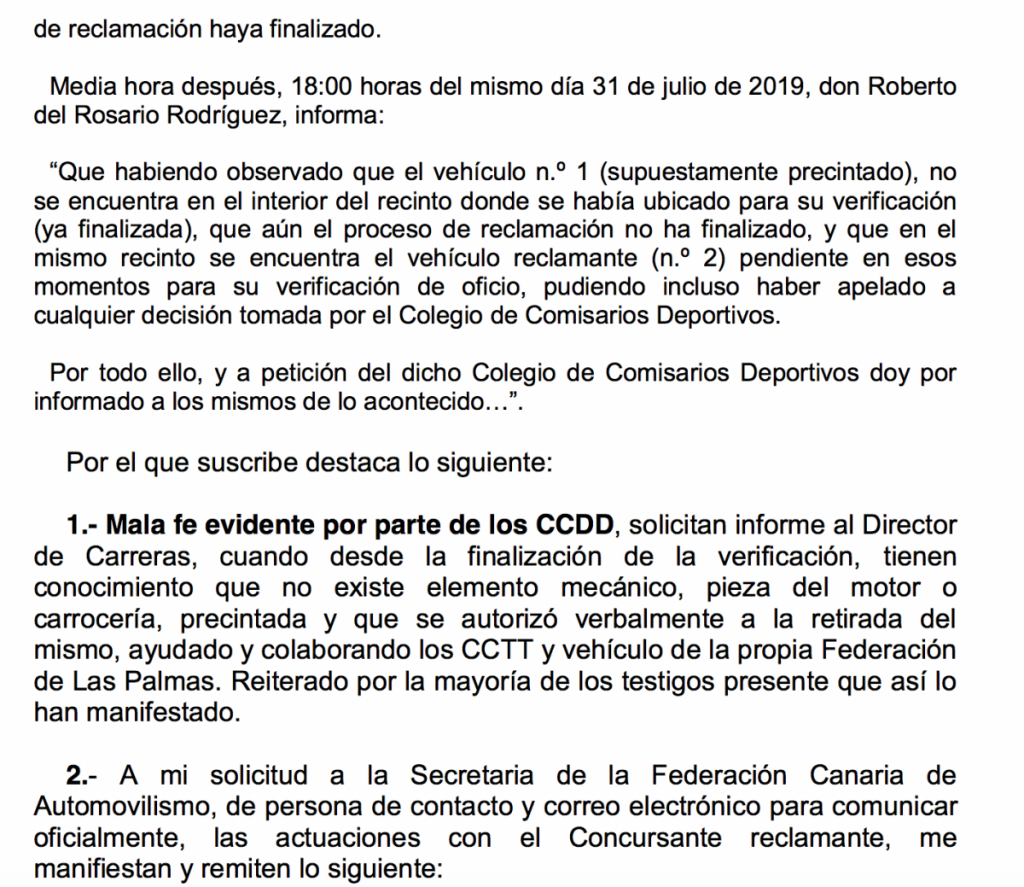 de reclamación haya finalizado.

Media hora después, 18:00 horas del mismo día 31 de julio de 2019, don Roberto del Rosario Rodríguez, informa:

“Que habiendo observado que el vehículo n.º 1 (supuestamente precintado), no se encuentra en el interior del recinto donde se había ubicado para su verificación (ya finalizada), que aún el proceso de reclamación no ha finalizado, y que en el mismo recinto se encuentra el vehículo reclamante (n.º 2) pendiente en esos momentos para su verificación de oficio, pudiendo incluso haber apelado a cualquier decisión tomada por el Colegio de Comisarios Deportivos.

Por todo ello, y a petición del dicho Colegio de Comisarios Deportivos doy por informado a los mismos de lo acontecido…”.

Por el que suscribe destaca lo siguiente:

1.- Mala fe evidente por parte de los CCDD, solicitan informe al Director de Carreras, cuando desde la finalización de la verificación, tienen conocimiento que no existe elemento mecánico, pieza del motor o carrocería, precintada y que se autorizó verbalmente a la retirada del mismo, ayudado y colaborando los CCTT y vehículo de la propia Federación de Las Palmas. Reiterado por la mayoría de los testigos presente que así lo han manifestado.

2.- A mi solicitud a la Secretaria de la Federación Canaria de Automovilismo, de persona de contacto y correo electrónico para comunicar oficialmente, las actuaciones con el Concursante reclamante, me manifiestan y remiten lo siguiente: